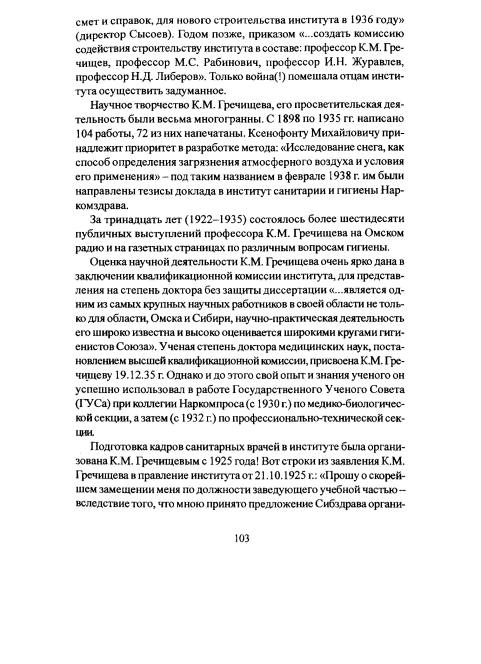 смет и справок, для нового строительства института в 1936 году» (директор Сысоев). Годом позже, приказом «...создать комиссию содействия строительству института в составе: профессор К.М. Гречищев, профессор М.С. Рабинович, профессор И.Н. Журавлев, профессор Н.Д. Либеров». Только война(!) помешала отцам института осуществить задуманное.

Научное творчество К.М. Гречищева, его просветительская деятельность были весьма многогранны. С 1898 по 1935 гг. написано 104 работы, 72 из них напечатаны. Ксенофонту Михайловичу принадлежит приоритет в разработке метода: «Исследование снега, как способ определения загрязнения атмосферного воздуха и условия его применения» – под таким названием в феврале 1938 г. им были направлены тезисы доклада в институт санитарии и гигиены Наркомздрава.

За тринадцать лет (1922–1935) состоялось более шестидесяти публичных выступлений профессора К.М. Гречищева на Омском радио и на газетных страницах по различным вопросам гигиены.

Оценка научной деятельности К.М. Гречищева очень ярко дана в заключении квалификационной комиссии института, для представления на степень доктора без защиты диссертации «...является одним из самых крупных научных работников в своей области не только для области, Омска и Сибири, научно-практическая деятельность его широко известна и высоко оценивается широкими кругами гигиенистов Союза». Ученая степень доктора медицинских наук, постановлением высшей квалификационной комиссии, присвоена К.М. Гречищеву 19.12.35 г. Однако и до этого свой опыт и знания ученого он успешно использовал в работе Государственного Ученого Совета (ГУСа) при коллегии Наркомпроса (с 1930 г.) по медико-биологической секции, а затем (с 1932 г.) по профессионально-технической секции.

Подготовка кадров санитарных врачей в институте была организована К.М. Гречищевым с 1925 года! Вот строки из заявления К.М. Гречищева в правление института от 21.10.1925 г.: «Прошу о скорейшем замещении меня по должности заведующего учебной частью – вследствие того, что мною принято предложение Сибздрава органи-

103